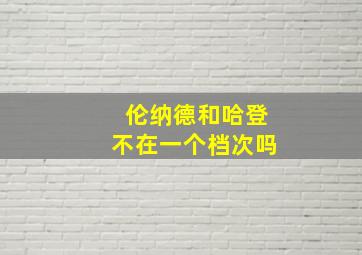 伦纳德和哈登
不在一个档次吗